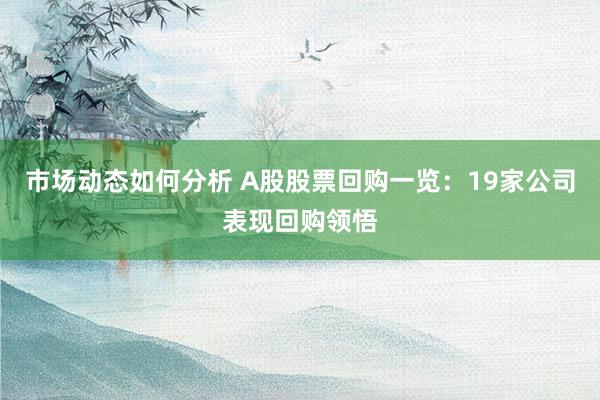 市场动态如何分析 A股股票回购一览：19家公司表现回购领悟